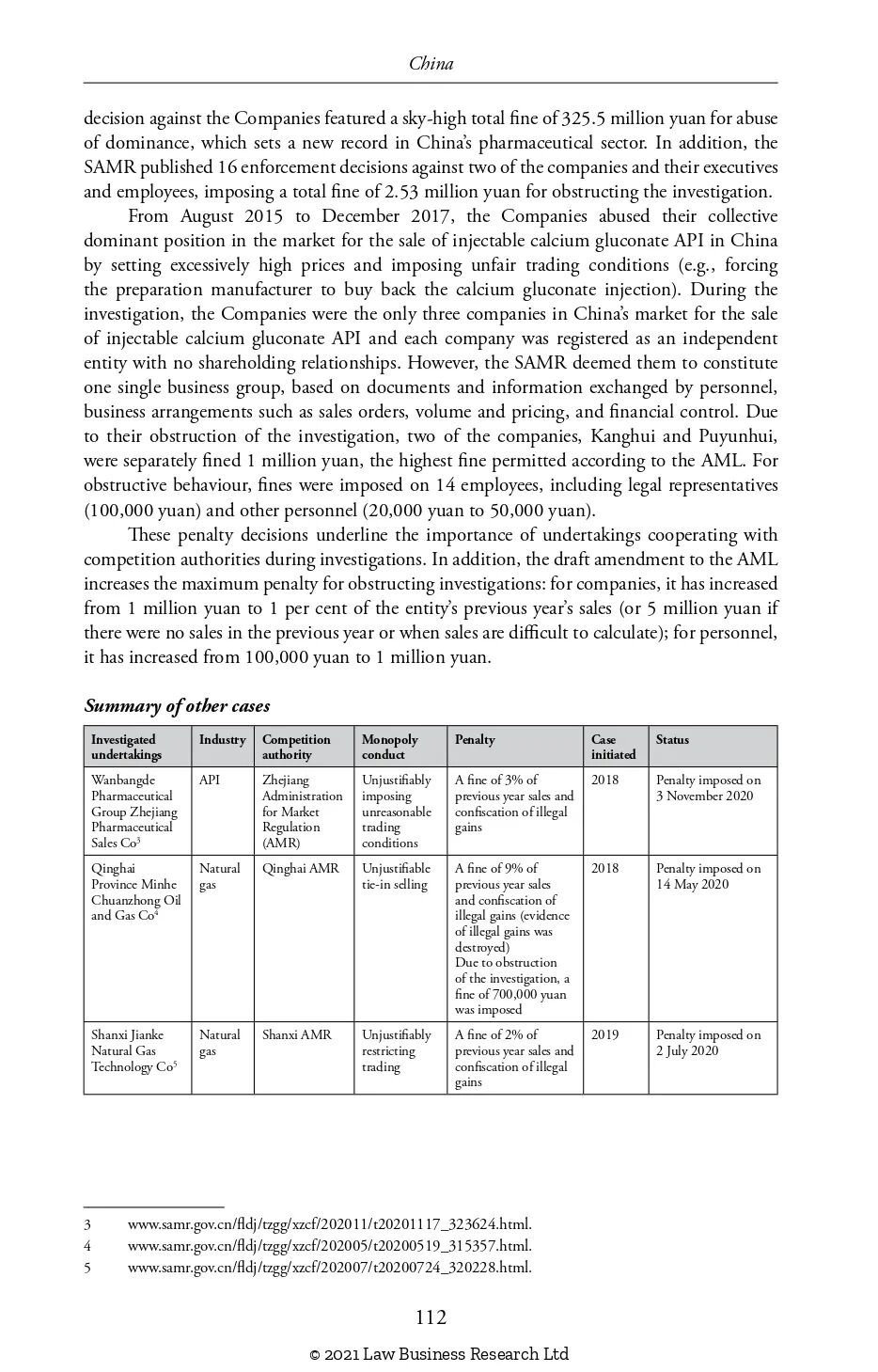 China

decision against the Companies featured a sky-high total fine of 325.5 million yuan for abuse of dominance, which sets a new record in China's pharmaceutical sector. In addition, the SAMR published 16 enforcement decisions against two of the companies and their executives and employees, imposing a total fine of 2.53 million yuan for obstructing the investigation.

From August 2015 to December 2017, the Companies abused their collective dominant position in the market for the sale of injectable calcium gluconate API in China by setting excessively high prices and imposing unfair trading conditions (e.g., forcing the preparation manufacturer to buy back the calcium gluconate injection). During the investigation, the Companies were the only three companies in China's market for the sale of injectable calcium gluconate API and each company was registered as an independent entity with no shareholding relationships. However, the SAMR deemed them to constitute one single business group, based on documents and information exchanged by personnel, business arrangements such as sales orders, volume and pricing, and financial control. Due to their obstruction of the investigation, two of the companies, Kanghui and Puyunhui, were separately fined 1 million yuan, the highest fine permitted according to the AML. For obstructive behaviour, fines were imposed on 14 employees, including legal representatives (100,000 yuan) and other personnel (20,000 yuan to 50,000 yuan).

These penalty decisions underline the importance of undertakings cooperating with competition authorities during investigations. In addition, the draft amendment to the AML increases the maximum penalty for obstructing investigations: for companies, it has increased from 1 million yuan to 1 per cent of the entity's previous year's sales (or 5 million yuan if there were no sales in the previous year or when sales are difficult to calculate); for personnel, it has increased from 100,000 yuan to 1 million yuan.

Summary of other cases

| Investigated undertakings | Industry | Competition authority | Monopoly conduct | Penalty | Case initiated | Status |
|---|---|---|---|---|---|---|
| Wanbangde Pharmaceutical Group Zhejiang Pharmaceutical Sales Co$^3$ | API | Zhejiang Administration for Market Regulation (AMR) | Unjustifiably imposing unreasonable trading conditions | A fine of 3% of previous year sales and confiscation of illegal gains | 2018 | Penalty imposed on 3 November 2020 |
| Qinghai Province Minhe Chuanzhong Oil and Gas Co$^4$ | Natural gas | Qinghai AMR | Unjustifiable tie-in selling | A fine of 9% of previous year sales and confiscation of illegal gains (evidence of illegal gains was destroyed) Due to obstruction of the investigation, a fine of 700,000 yuan was imposed | 2018 | Penalty imposed on 14 May 2020 |
| Shanxi Jianke Natural Gas Technology Co$^5$ | Natural gas | Shanxi AMR | Unjustifiably restricting trading | A fine of 2% of previous year sales and confiscation of illegal gains | 2019 | Penalty imposed on 2 July 2020 |

3 www.samr.gov.cn/fldj/tzgg/xzcf/202011/t20201117_323624.html.
4 www.samr.gov.cn/fldj/tzgg/xzcf/202005/t20200519_315357.html.
5 www.samr.gov.cn/fldj/tzgg/xzcf/202007/t20200724_320228.html.

112

© 2021 Law Business Research Ltd